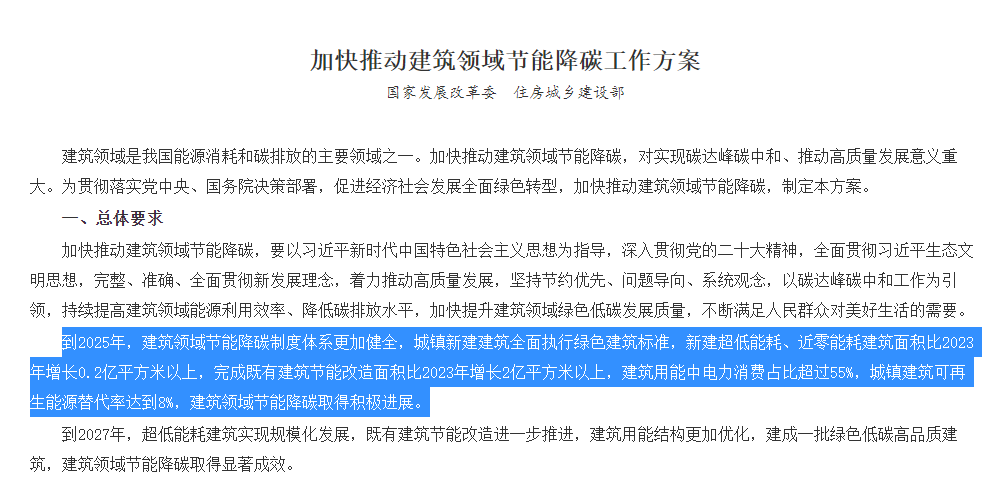 加快推动建筑领域节能降碳工作方案

国家发展改革委　住房城乡建设部

建筑领域是我国能源消耗和碳排放的主要领域之一。加快推动建筑领域节能降碳，对实现碳达峰碳中和、推动高质量发展意义重大。为贯彻落实党中央、国务院决策部署，促进经济社会发展全面绿色转型，加快推动建筑领域节能降碳，制定本方案。

一、总体要求

加快推动建筑领域节能降碳，要以习近平新时代中国特色社会主义思想为指导，深入贯彻党的二十大精神，全面贯彻习近平生态文明思想，完整、准确、全面贯彻新发展理念，着力推动高质量发展，坚持节约优先、问题导向、系统观念，以碳达峰碳中和工作为引领，持续提高建筑领域能源利用效率、降低碳排放水平，加快提升建筑领域绿色低碳发展质量，不断满足人民群众对美好生活的需要。

到2025年，建筑领域节能降碳制度体系更加健全，城镇新建建筑全面执行绿色建筑标准，新建超低能耗、近零能耗建筑面积比2023年增长0.2亿平方米以上，完成既有建筑节能改造面积比2023年增长2亿平方米以上，建筑用能中电力消费占比超过55%，城镇建筑可再生能源替代率达到8%，建筑领域节能降碳取得积极进展。

到2027年，超低能耗建筑实现规模化发展，既有建筑节能改造进一步推进，建筑用能结构更加优化，建成一批绿色低碳高品质建筑，建筑领域节能降碳取得显著成效。